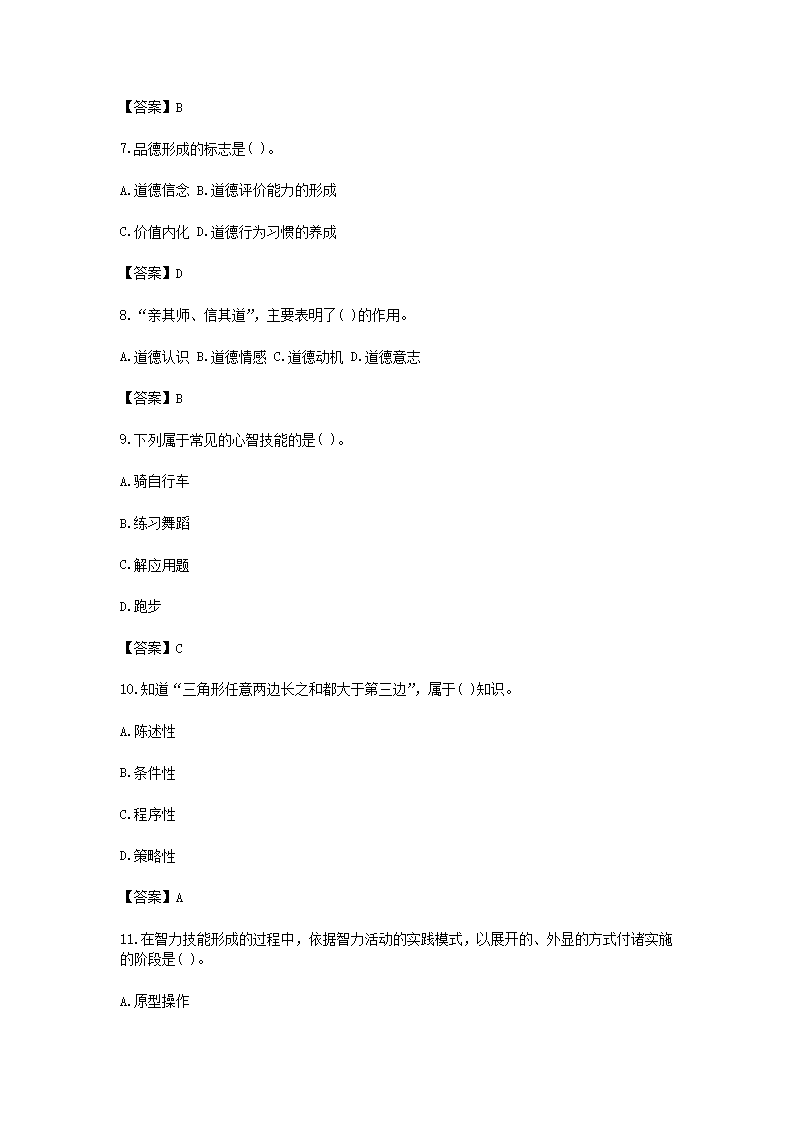 【答案】B

7.品德形成的标志是( )。

A.道德信念 B.道德评价能力的形成

C.价值内化 D.道德行为习惯的养成

【答案】D

8.“亲其师、信其道”，主要表明了( )的作用。

A.道德认识 B.道德情感 C.道德动机 D.道德意志

【答案】B

9.下列属于常见的心智技能的是( )。

A.骑自行车

B.练习舞蹈

C.解应用题

D.跑步

【答案】C

10.知道“三角形任意两边长之和都大于第三边”，属于( )知识。

A.陈述性

B.条件性

C.程序性

D.策略性

【答案】A

11.在智力技能形成的过程中，依据智力活动的实践模式，以展开的、外显的方式付诸实施的阶段是( )。

A.原型操作